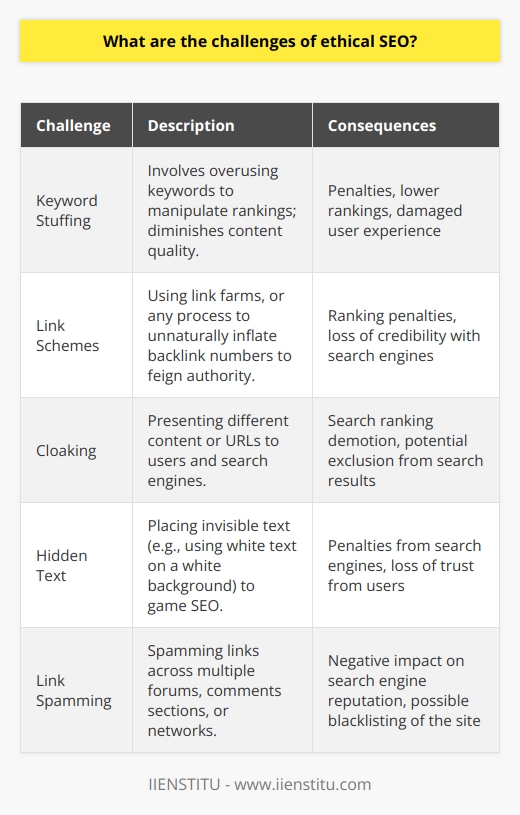 What are the challenges of ethical SEO?

| Challenge | Description | Consequences |
|---|---|---|
| Keyword Stuffing | Involves overusing keywords to manipulate rankings; diminishes content quality. | Penalties, lower rankings, damaged user experience |
| Link Schemes | Using link farms, or any process to unnaturally inflate backlink numbers to feign authority. | Ranking penalties, loss of credibility with search engines |
| Cloaking | Presenting different content or URLs to users and search engines. | Search ranking demotion, potential exclusion from search results |
| Hidden Text | Placing invisible text (e.g., using white text on a white background) to game SEO. | Penalties from search engines, loss of trust from users |
| Link Spamming | Spamming links across multiple forums, comments sections, or networks. | Negative impact on search engine reputation, possible blacklisting of the site |

IIENSTITU - www.iienstitu.com